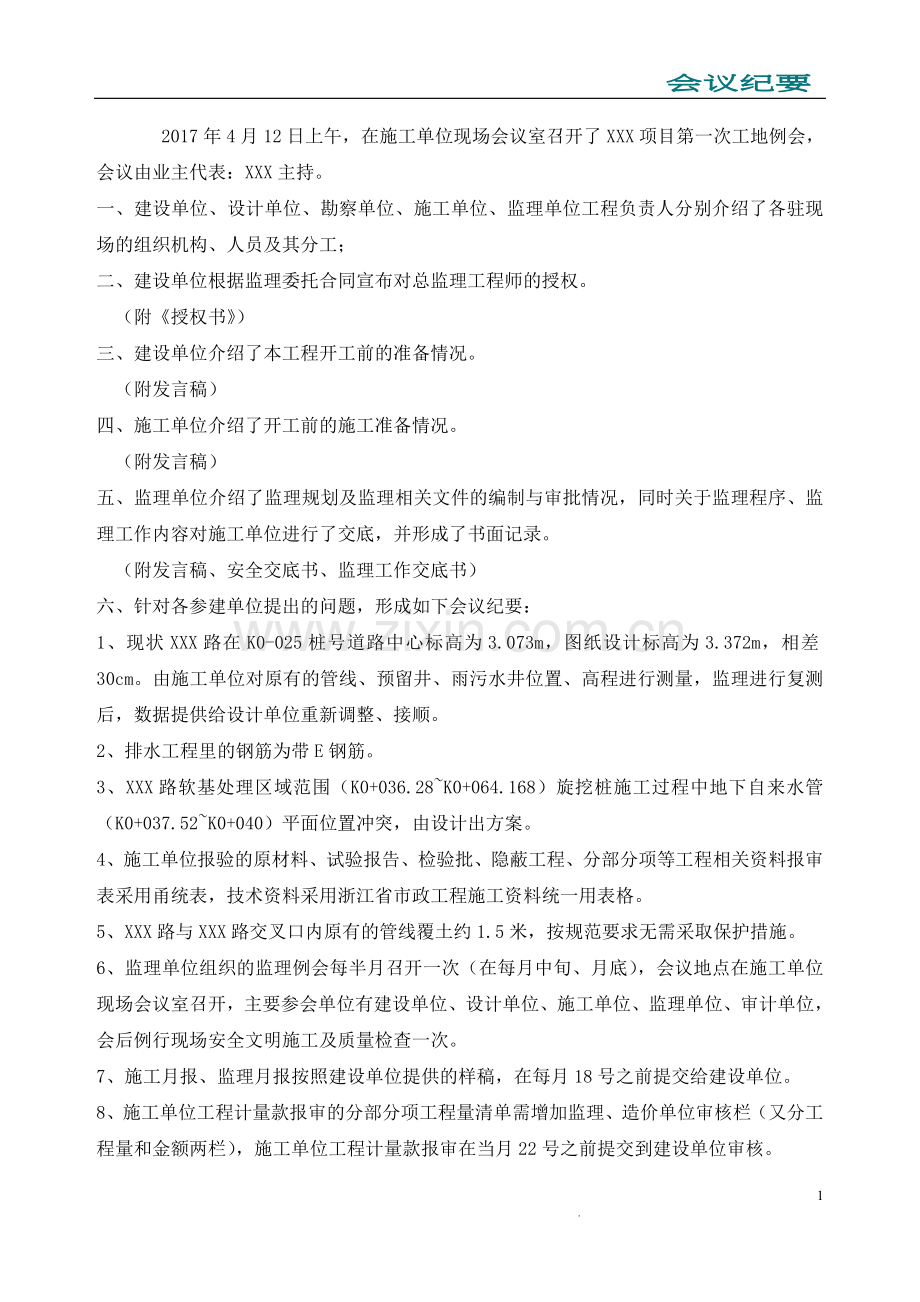 会议纪要

2017年4月12日上午，在施工单位现场会议室召开了XXX项目第一次工地例会，会议由业主代表：XXX主持。

一、建设单位、设计单位、勘察单位、施工单位、监理单位工程负责人分别介绍了各驻现场的组织机构、人员及其分工；

二、建设单位根据监理委托合同宣布对总监理工程师的授权。

（附《授权书》）

三、建设单位介绍了本工程开工前的准备情况。

（附发言稿）

四、施工单位介绍了开工前的施工准备情况。

（附发言稿）

五、监理单位介绍了监理规划及监理相关文件的编制与审批情况，同时关于监理程序、监理工作内容对施工单位进行了交底，并形成了书面记录。

（附发言稿、安全交底书、监理工作交底书）

六、针对各参建单位提出的问题，形成如下会议纪要：

1、现状XXX路在K0-025桩号道路中心标高为3.073m，图纸设计标高为3.372m，相差30cm。由施工单位对原有的管线、预留井、雨污水井位置、高程进行测量，监理进行复测后，数据提供给设计单位重新调整、接顺。

2、排水工程里的钢筋为带E钢筋。

3、XXX路软基处理区域范围（K0+036.28~K0+064.168）旋挖桩施工过程中地下自来水管（K0+037.52~K0+040）平面位置冲突，由设计出方案。

4、施工单位报验的原材料、试验报告、检验批、隐蔽工程、分部分项等工程相关资料报审表采用甬统表，技术资料采用浙江省市政工程施工资料统一用表格。

5、XXX路与XXX路交叉口内原有的管线覆土约1.5米，按规范要求无需采取保护措施。

6、监理单位组织的监理例会每半月召开一次（在每月中旬、月底），会议地点在施工单位现场会议室召开，主要参会单位有建设单位、设计单位、施工单位、监理单位、审计单位，会后例行现场安全文明施工及质量检查一次。

7、施工月报、监理月报按照建设单位提供的样稿，在每月18号之前提交给建设单位。

8、施工单位工程计量款报审的分部分项工程量清单需增加监理、造价单位审核栏（又分工程量和金额两栏），施工单位工程计量款报审在当月22号之前提交到建设单位审核。

1

www.zixin.com.cn